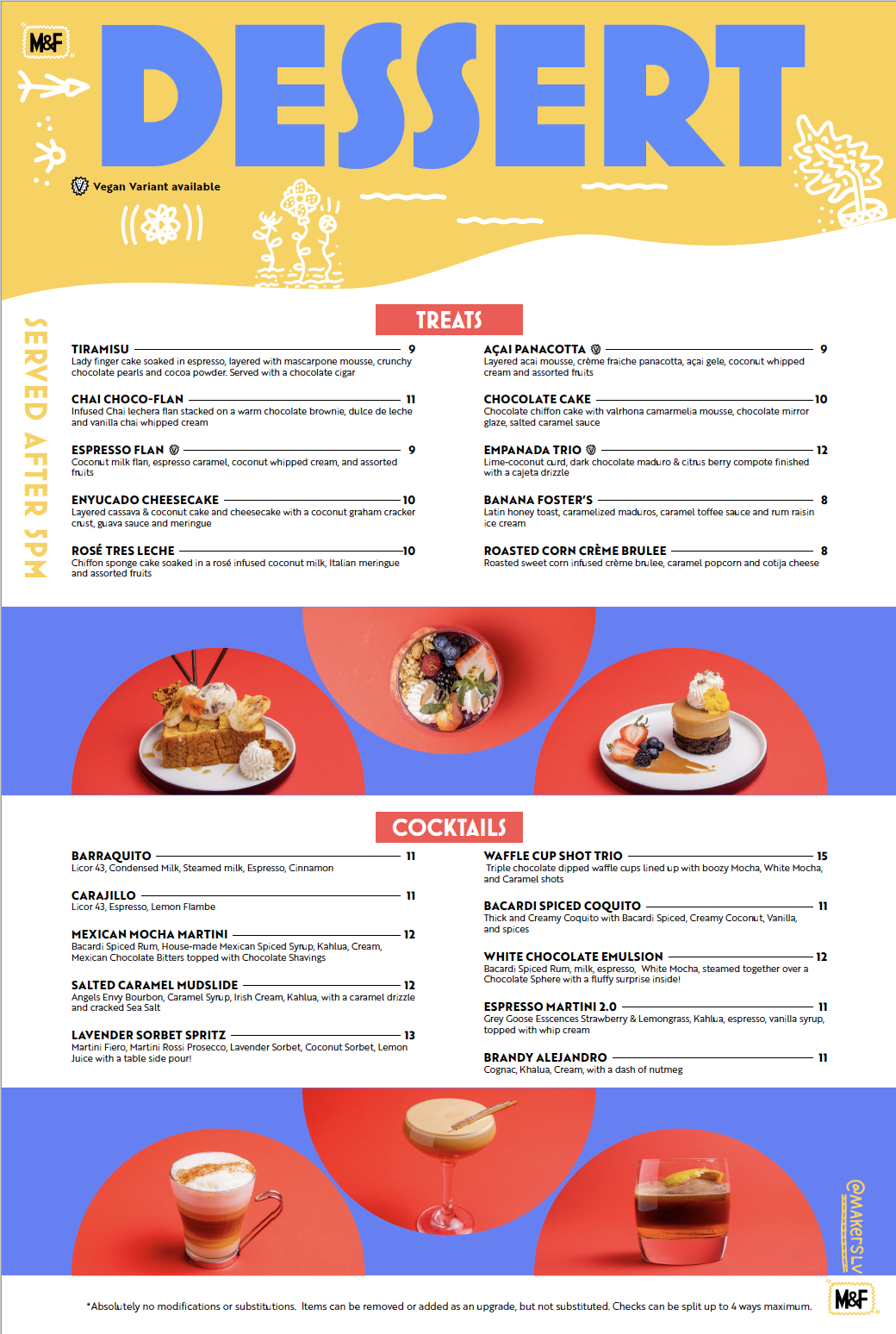 M&F

DESSERT

Vegan Variant available

SERVED AFTER 5PM

TREATS

TIRAMISU 9
Lady finger cake soaked in espresso, layered with mascarpone mousse, crunchy chocolate pearls and cocoa powder. Served with a chocolate cigar

CHAI CHOCO-FLAN 11
Infused Chai lechera flan stacked on a warm chocolate brownie, dulce de leche and vanilla chai whipped cream

ESPRESSO FLAN 9
Coconut milk flan, espresso caramel, coconut whipped cream, and assorted fruits

ENYUCADO CHEESECAKE 10
Layered cassava & coconut cake and cheesecake with a coconut graham cracker crust, guava sauce and meringue

ROSÉ TRES LECHE 10
Chiffon sponge cake soaked in a rosé infused coconut milk, Italian meringue and assorted fruits

AÇAI PANACOTTA 9
Layered acai mousse, crème fraiche panacotta, açai gele, coconut whipped cream and assorted fruits

CHOCOLATE CAKE 10
Chocolate chiffon cake with valrhona camarmelia mousse, chocolate mirror glaze, salted caramel sauce

EMPANADA TRIO 12
Lime-coconut curd, dark chocolate maduro & citrus berry compote finished with a cajeta drizzle

BANANA FOSTER'S 8
Latin honey toast, caramelized maduros, caramel toffee sauce and rum raisin ice cream

ROASTED CORN CRÈME BRULEE 8
Roasted sweet corn infused crème brulee, caramel popcorn and cotija cheese

COCKTAILS

BARRAQUITO 11
Licor 43, Condensed Milk, Steamed milk, Espresso, Cinnamon

CARAJILLO 11
Licor 43, Espresso, Lemon Flambe

MEXICAN MOCHA MARTINI 12
Bacardi Spiced Rum, House-made Mexican Spiced Syrup, Kahlua, Cream, Mexican Chocolate Bitters topped with Chocolate Shavings

SALTED CARAMEL MUDSLIDE 12
Angels Envy Bourbon, Caramel Syrup, Irish Cream, Kahlua, with a caramel drizzle and cracked Sea Salt

LAVENDER SORBET SPRITZ 13
Martini Fiero, Martini Rossi Prosecco, Lavender Sorbet, Coconut Sorbet, Lemon Juice with a table side pour!

WAFFLE CUP SHOT TRIO 15
Triple chocolate dipped waffle cups lined up with boozy Mocha, White Mocha, and Caramel shots

BACARDI SPICED COQUITO 11
Thick and Creamy Coquito with Bacardi Spiced, Creamy Coconut, Vanilla, and spices

WHITE CHOCOLATE EMULSION 12
Bacardi Spiced Rum, milk, espresso, White Mocha, steamed together over a Chocolate Sphere with a fluffy surprise inside!

ESPRESSO MARTINI 2.0 11
Grey Goose Esscences Strawberry & Lemongrass, Kahlua, espresso, vanilla syrup, topped with whip cream

BRANDY ALEJANDRO 11
Cognac, Khalua, Cream, with a dash of nutmeg

@MAKERSLV

*Absolutely no modifications or substitutions. Items can be removed or added as an upgrade, but not substituted. Checks can be split up to 4 ways maximum.

M&F